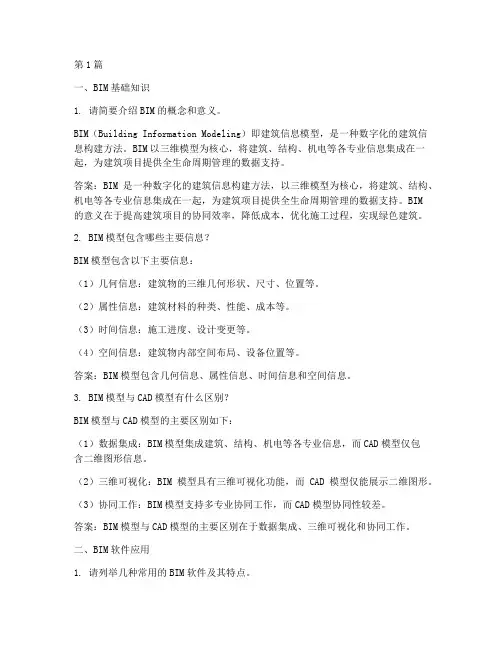 第1篇

一、BIM基础知识

1. 请简要介绍BIM的概念和意义。

BIM（Building Information Modeling）即建筑信息模型，是一种数字化的建筑信息构建方法。BIM以三维模型为核心，将建筑、结构、机电等各专业信息集成在一起，为建筑项目提供全生命周期管理的数据支持。

答案：BIM 是一种数字化的建筑信息构建方法，以三维模型为核心，将建筑、结构、机电等各专业信息集成在一起，为建筑项目提供全生命周期管理的数据支持。BIM的意义在于提高建筑项目的协同效率，降低成本，优化施工过程，实现绿色建筑。

2. BIM模型包含哪些主要信息？

BIM模型包含以下主要信息：

（1）几何信息：建筑物的三维几何形状、尺寸、位置等。

（2）属性信息：建筑材料的种类、性能、成本等。

（3）时间信息：施工进度、设计变更等。

（4）空间信息：建筑物内部空间布局、设备位置等。

答案：BIM模型包含几何信息、属性信息、时间信息和空间信息。

3. BIM模型与CAD模型有什么区别？

BIM模型与CAD模型的主要区别如下：

（1）数据集成：BIM模型集成建筑、结构、机电等各专业信息，而CAD模型仅包含二维图形信息。

（2）三维可视化：BIM 模型具有三维可视化功能，而 CAD 模型仅能展示二维图形。

（3）协同工作：BIM模型支持多专业协同工作，而CAD模型协同性较差。

答案：BIM模型与CAD模型的主要区别在于数据集成、三维可视化和协同工作。

二、BIM软件应用

1. 请列举几种常用的BIM软件及其特点。